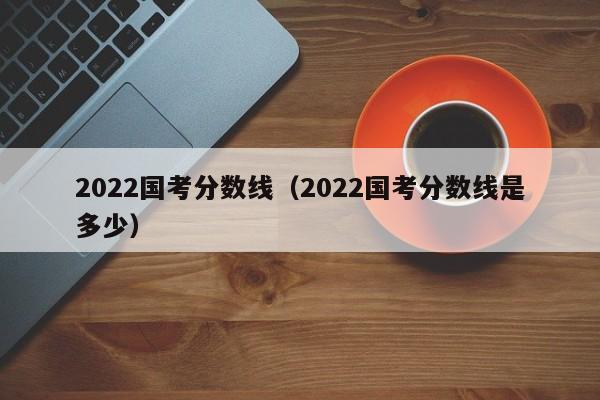 2022国考分数线（2022国考分数线是多少）